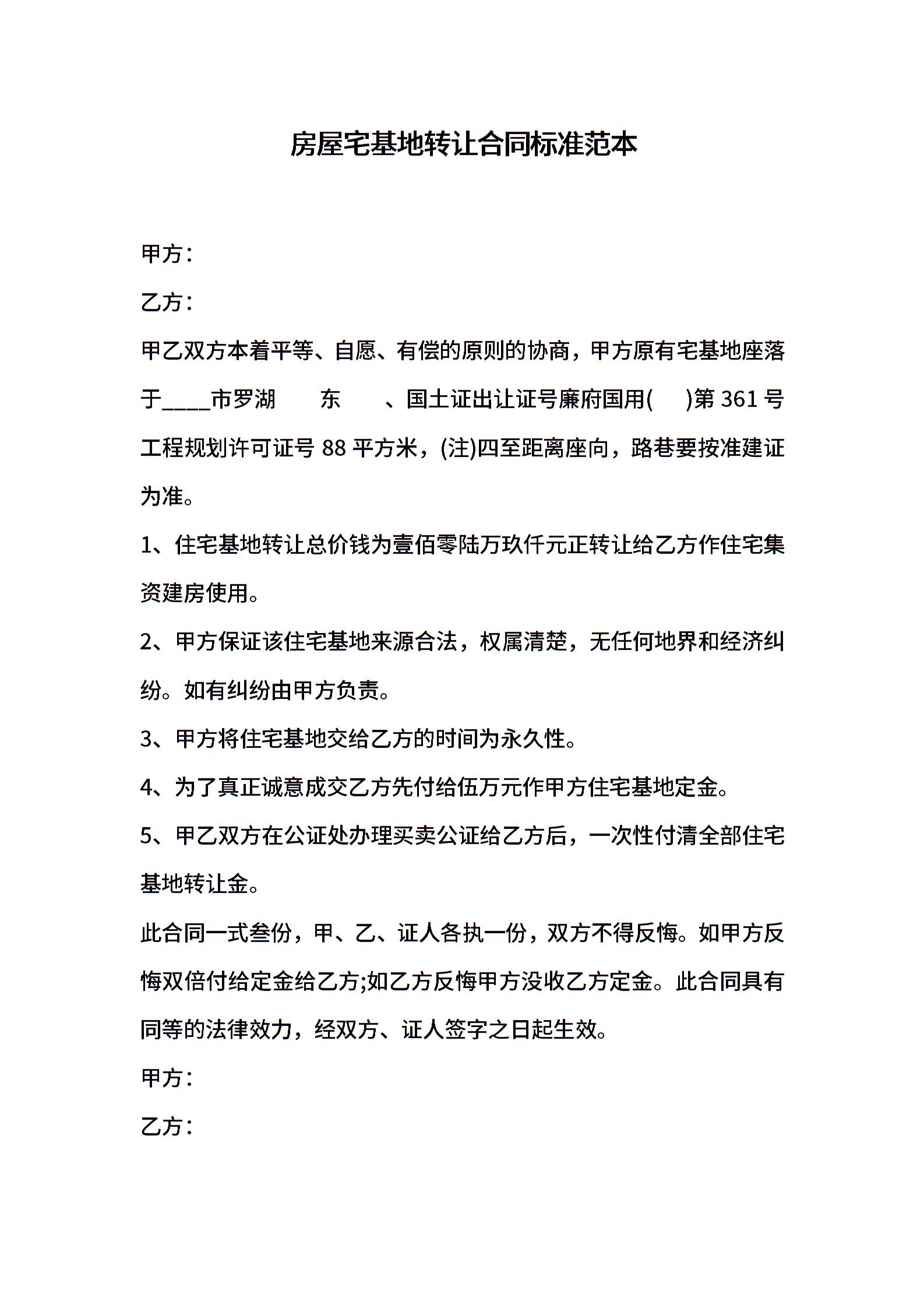 房屋宅基地转让合同标准范本

甲方：

乙方：

甲乙双方本着平等、自愿、有偿的原则的协商，甲方原有宅基地座落于____市罗湖　东　、国土证出让证号廉府国用(　)第 361 号工程规划许可证号 88 平方米，(注)四至距离座向，路巷要按准建证为准。

1、住宅基地转让总价钱为壹佰零陆万玖仟元正转让给乙方作住宅集资建房使用。

2、甲方保证该住宅基地来源合法，权属清楚，无任何地界和经济纠纷。如有纠纷由甲方负责。

3、甲方将住宅基地交给乙方的时间为永久性。

4、为了真正诚意成交乙方先付给伍万元作甲方住宅基地定金。

5、甲乙双方在公证处办理买卖公证给乙方后，一次性付清全部住宅基地转让金。

此合同一式叁份，甲、乙、证人各执一份，双方不得反悔。如甲方反悔双倍付给定金给乙方;如乙方反悔甲方没收乙方定金。此合同具有同等的法律效力，经双方、证人签字之日起生效。

甲方：

乙方：